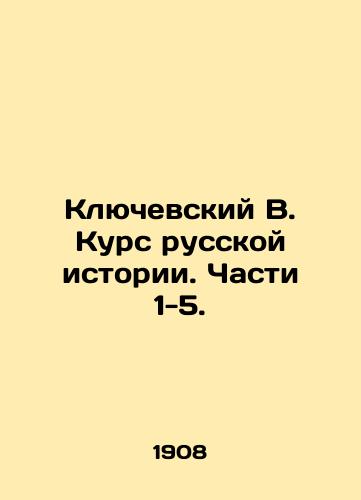 Ключевский В. Курс русской истории. Части 1-5.

1908